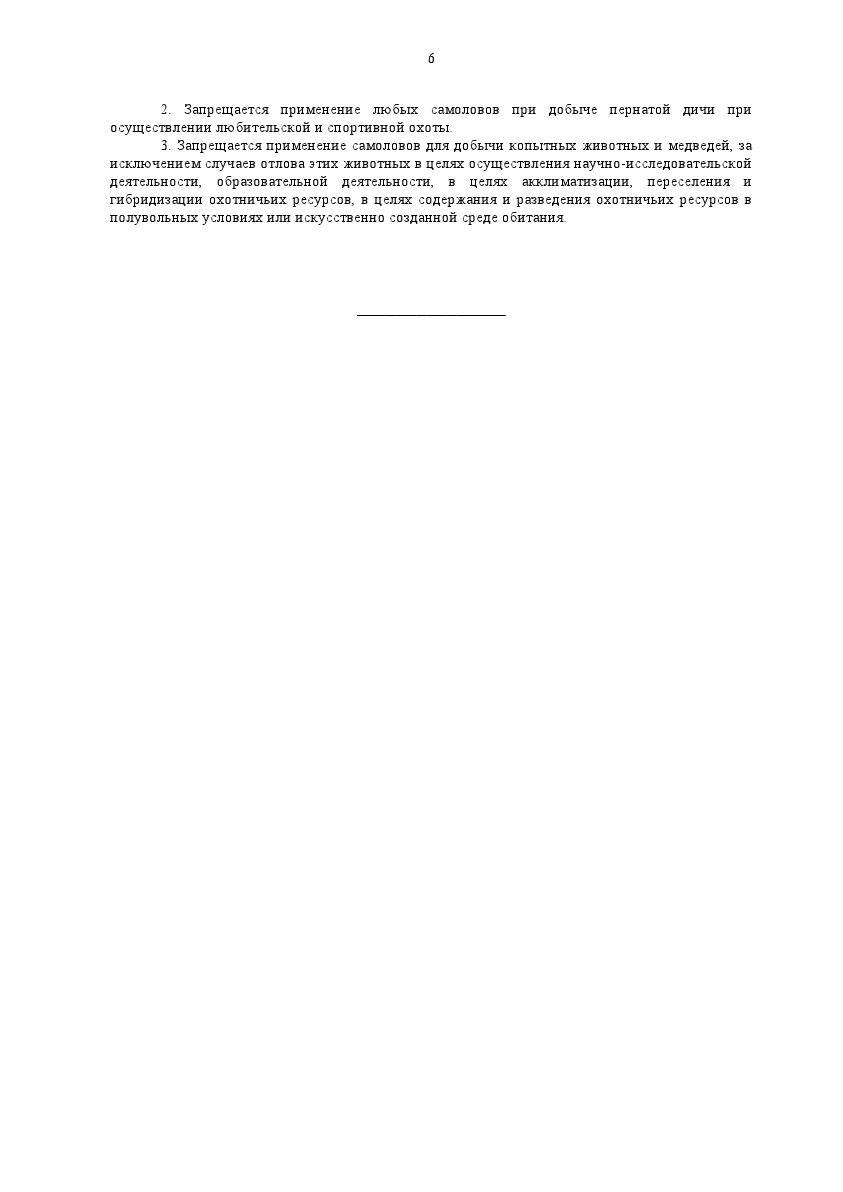 6

2. Запрещается применение любых самоловов при добыче пернатой дичи при осуществлении любительской и спортивной охоты.

3. Запрещается применение самоловов для добычи копытных животных и медведей, за исключением случаев отлова этих животных в целях осуществления научно-исследовательской деятельности, образовательной деятельности, в целях акклиматизации, переселения и гибридизации охотничьих ресурсов, в целях содержания и разведения охотничьих ресурсов в полувольных условиях или искусственно созданной среде обитания.